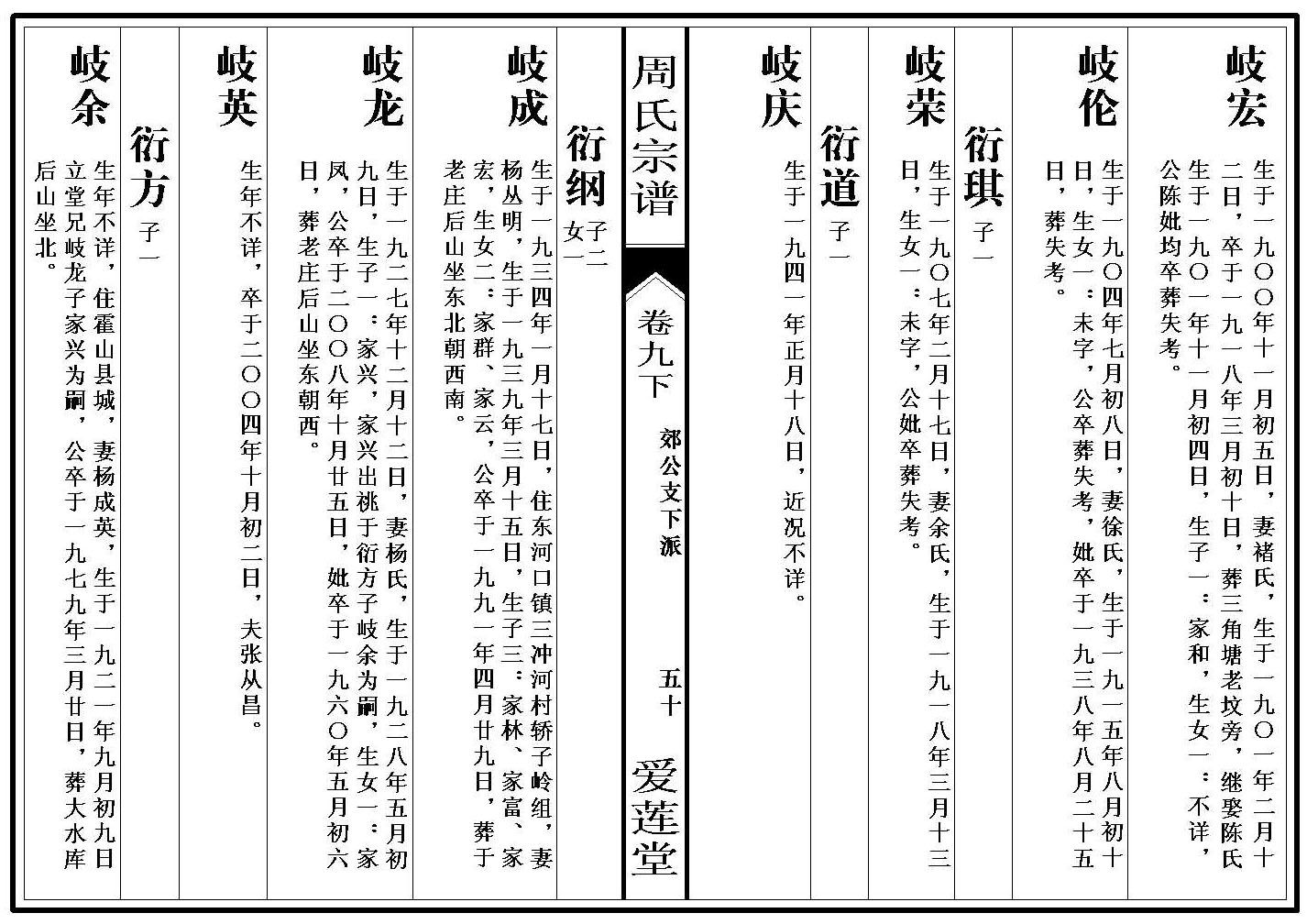 岐宏

生于一九〇〇年十一月初五日，妻褚氏，生于一九〇一年二月十二日，卒于一九一八年三月初十日，葬三角塘老坟旁，继娶陈氏生于一九〇一年十一月初四日，生子一：家和，生女一：不详，公陈妣均卒葬失考。

岐伦

生于一九〇四年七月初八日，妻徐氏，生于一九一五年八月初十日，生女一：未字，公卒葬失考，妣卒于一九三八年八月二十五日，葬失考。

衍琪 子一

岐荣

生于一九〇七年二月十七日，妻余氏，生于一九一八年三月十三日，生女一：未字，公妣卒葬失考。

衍道 子一

岐庆

生于一九四一年正月十八日，近况不详。

周氏宗谱

卷九下

郊公支下派

五十

爱莲堂

衍纲 子二 女一

岐成

生于一九三四年一月十七日，住东河口镇三冲河村轿子岭组，妻杨丛明，生于一九三九年三月十五日，生子三：家林、家富、家宏，生女二：家群、家云，公卒于一九九一年四月廿九日，葬于老庄后山坐东北朝西南。

岐龙

生于一九二七年十二月十二日，妻杨氏，生于一九二八年五月初九日，生子一：家兴，家兴出祧于衍方子岐余为嗣，生女一：家凤，公卒于二〇〇八年十月廿五日，妣卒于一九六〇年五月初六日，葬老庄后山坐东朝西。

岐英

生年不详，卒于二〇〇四年十月初二日，夫张从昌。

衍方 子一

岐余

生年不详，住霍山县城，妻杨成英，生于一九二一年九月初九日立堂兄岐龙子家兴为嗣，公卒于一九七九年三月廿日，葬大水库后山坐北。